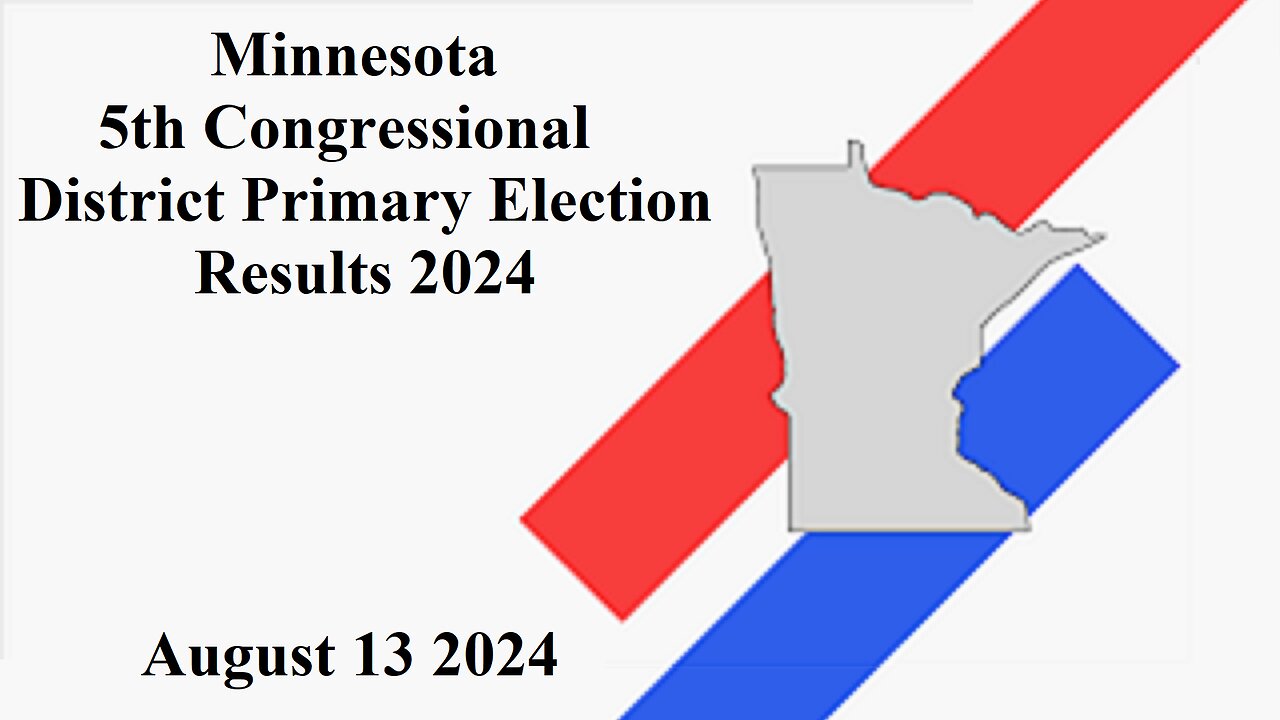 Minnesota
5th Congressional
District Primary Election
Results 2024

August 13 2024